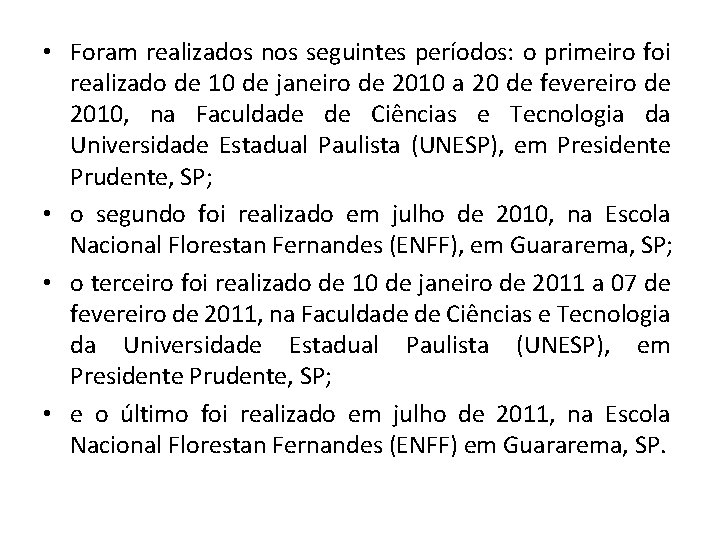 • Foram realizados nos seguintes períodos: o primeiro foi realizado de 10 de janeiro de 2010 a 20 de fevereiro de 2010, na Faculdade de Ciências e Tecnologia da Universidade Estadual Paulista (UNESP), em Presidente Prudente, SP;
• o segundo foi realizado em julho de 2010, na Escola Nacional Florestan Fernandes (ENFF), em Guararema, SP;
• o terceiro foi realizado de 10 de janeiro de 2011 a 07 de fevereiro de 2011, na Faculdade de Ciências e Tecnologia da Universidade Estadual Paulista (UNESP), em Presidente Prudente, SP;
• e o último foi realizado em julho de 2011, na Escola Nacional Florestan Fernandes (ENFF) em Guararema, SP.